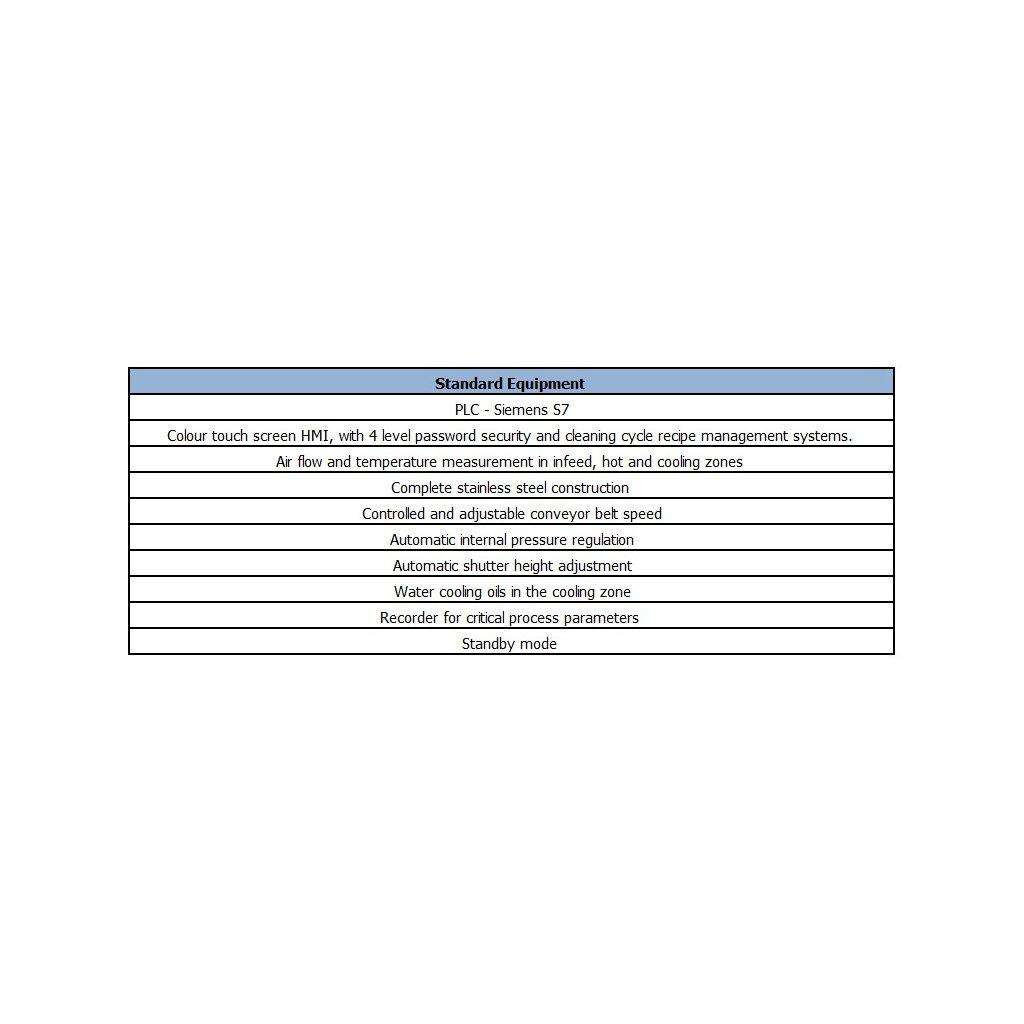 | Standard Equipment |
|---|
| PLC - Siemens S7 |
| Colour touch screen HMI, with 4 level password security and cleaning cycle recipe management systems. |
| Air flow and temperature measurement in infeed, hot and cooling zones |
| Complete stainless steel construction |
| Controlled and adjustable conveyor belt speed |
| Automatic internal pressure regulation |
| Automatic shutter height adjustment |
| Water cooling oils in the cooling zone |
| Recorder for critical process parameters |
| Standby mode |